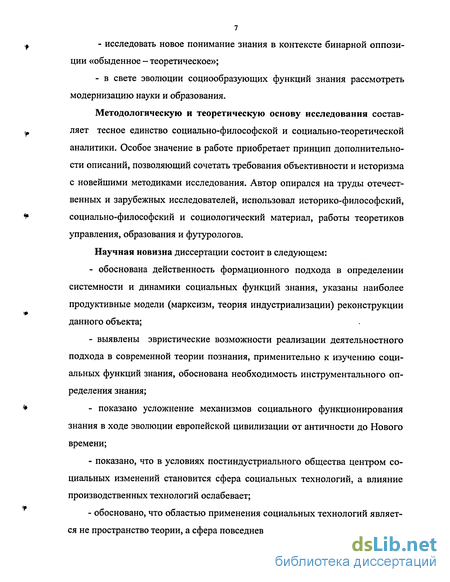 7

- исследовать новое понимание знания в контексте бинарной оппозиции «обыденное – теоретическое»;

- в свете эволюции социообразующих функций знания рассмотреть модернизацию науки и образования.

Методологическую и теоретическую основу исследования составляет тесное единство социально-философской и социально-теоретической аналитики. Особое значение в работе приобретает принцип дополнительности описаний, позволяющий сочетать требования объективности и историзма с новейшими методиками исследования. Автор опирался на труды отечественных и зарубежных исследователей, использовал историко-философский, социально-философский и социологический материал, работы теоретиков управления, образования и футурологов.

Научная новизна диссертации состоит в следующем:

- обоснована действенность формационного подхода в определении системности и динамики социальных функций знания, указаны наиболее продуктивные модели (марксизм, теория индустриализации) реконструкции данного объекта;

- выявлены эвристические возможности реализации деятельностного подхода в современной теории познания, применительно к изучению социальных функций знания, обоснована необходимость инструментального определения знания;

- показано усложнение механизмов социального функционирования знания в ходе эволюции европейской цивилизации от античности до Нового времени;

- показано, что в условиях постиндустриального общества центром социальных изменений становится сфера социальных технологий, а влияние производственных технологий ослабевает;

- обосновано, что областью применения социальных технологий является не пространство теории, а сфера повседнев

dsLib.net
библиотека диссертаций